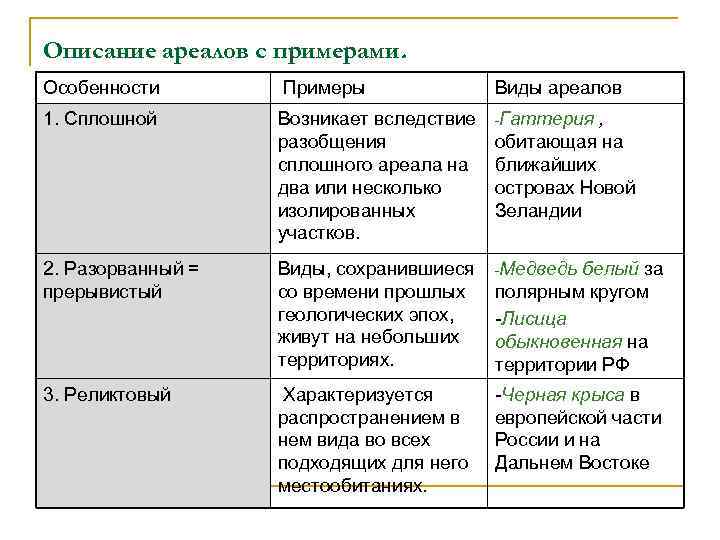 Описание ареалов с примерами.

| Особенности | Примеры | Виды ареалов |
|---|---|---|
| 1. Сплошной | Возникает вследствие разобщения сплошного ареала на два или несколько изолированных участков. | -Гаттерия , обитающая на ближайших островах Новой Зеландии |
| 2. Разорванный = прерывистый | Виды, сохранившиеся со времени прошлых геологических эпох, живут на небольших территориях. | -Медведь белый за полярным кругом -Лисица обыкновенная на территории РФ |
| 3. Реликтовый | Характеризуется распространением в нем вида во всех подходящих для него местообитаниях. | -Черная крыса в европейской части России и на Дальнем Востоке |